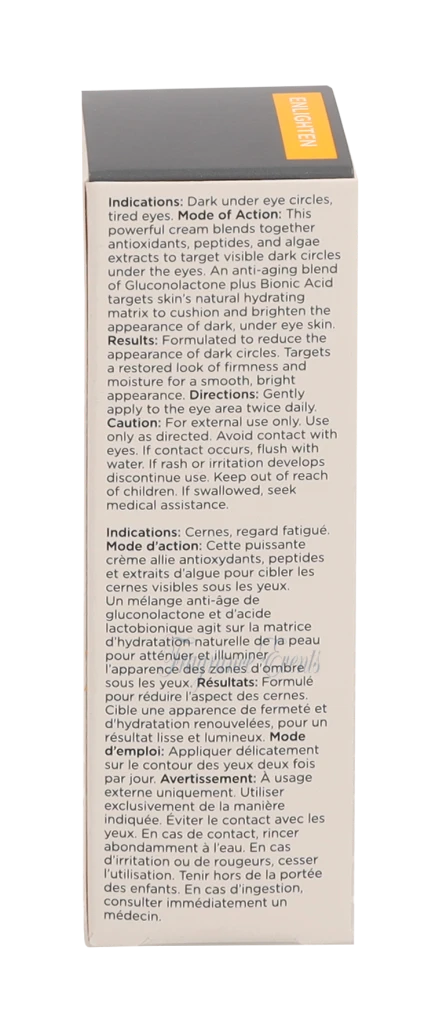 ENLIGHTEN

Indications: Dark under eye circles, tired eyes. Mode of Action: This powerful cream blends together antioxidants, peptides, and algae extracts to target visible dark circles under the eyes. An anti-aging blend of Gluconolactone plus Bionic Acid targets skin's natural hydrating matrix to cushion and brighten the appearance of dark, under eye skin. Results: Formulated to reduce the appearance of dark circles. Targets a restored look of firmness and moisture for a smooth, bright appearance. Directions: Gently apply to the eye area twice daily. Caution: For external use only. Use only as directed. Avoid contact with eyes. If contact occurs, flush with water. If rash or irritation develops discontinue use. Keep out of reach of children. If swallowed, seek medical assistance.

Indications: Cernes, regard fatigué. Mode d'action: Cette puissante crème allie antioxydants, peptides et extraits d'algue pour cibler les cernes visibles sous les yeux. Un mélange anti-âge de gluconolactone et d'acide lactobionique agit sur la matrice d'hydratation naturelle de la peau pour atténuer et illuminer l'apparence des zones d'ombre sous les yeux. Résultats: Formulé pour réduire l'aspect des cernes. Cible une apparence de fermeté et d'hydratation renouvelées, pour un résultat lisse et lumineux. Mode d'emploi: Appliquer délicatement sur le contour des yeux deux fois par jour. Avertissement: À usage externe uniquement. Utiliser exclusivement de la manière indiquée. Éviter le contact avec les yeux. En cas de contact, rincer abondamment à l'eau. En cas d'irritation ou de rougeurs, cesser l'utilisation. Tenir hors de la portée des enfants. En cas d'ingestion, consulter immédiatement un médecin.